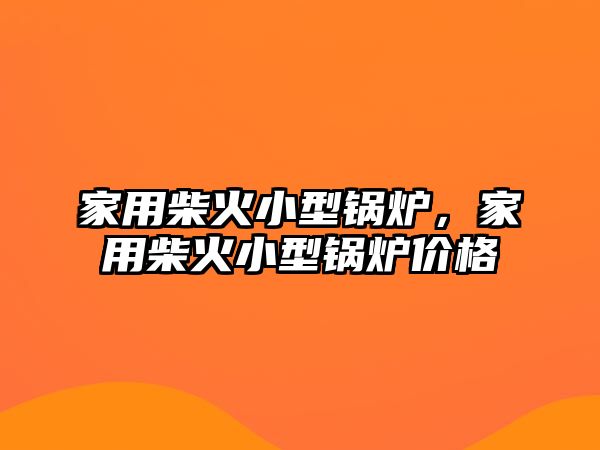 家用柴火小型锅炉，家用柴火小型锅炉价格